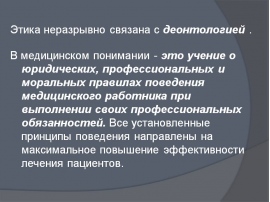 Этика неразрывно связана с деонтологией .

В медицинском понимании - это учение о юридических, профессиональных и моральных правилах поведения медицинского работника при выполнении своих профессиональных обязанностей. Все установленные принципы поведения направлены на максимальное повышение эффективности лечения пациентов.